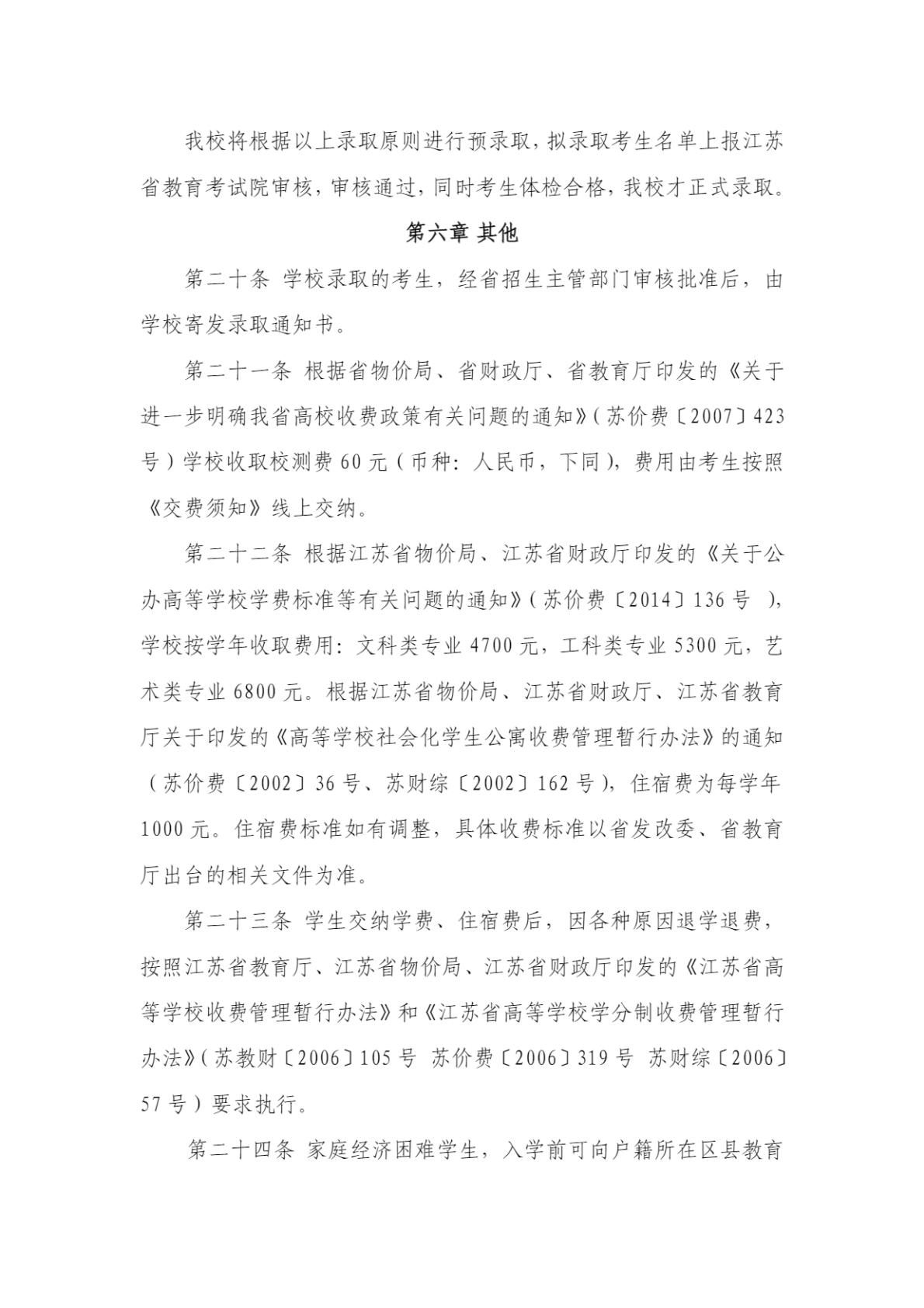 我校将根据以上录取原则进行预录取，拟录取考生名单上报江苏省教育考试院审核，审核通过，同时考生体检合格，我校才正式录取。

第六章 其他

第二十条 学校录取的考生，经省招生主管部门审核批准后，由学校寄发录取通知书。

第二十一条 根据省物价局、省财政厅、省教育厅印发的《关于进一步明确我省高校收费政策有关问题的通知》(苏价费〔2007〕423号)学校收取校测费60元(币种：人民币，下同)，费用由考生按照《交费须知》线上交纳。

第二十二条 根据江苏省物价局、江苏省财政厅印发的《关于公办高等学校学费标准等有关问题的通知》(苏价费〔2014〕136号)，学校按学年收取费用：文科类专业4700元，工科类专业5300元，艺术类专业6800元。根据江苏省物价局、江苏省财政厅、江苏省教育厅关于印发的《高等学校社会化学生公寓收费管理暂行办法》的通知(苏价费〔2002〕36号、苏财综〔2002〕162号)，住宿费为每学年1000元。住宿费标准如有调整，具体收费标准以省发改委、省教育厅出台的相关文件为准。

第二十三条 学生交纳学费、住宿费后，因各种原因退学退费，按照江苏省教育厅、江苏省物价局、江苏省财政厅印发的《江苏省高等学校收费管理暂行办法》和《江苏省高等学校学分制收费管理暂行办法》(苏教财〔2006〕105号 苏价费〔2006〕319号 苏财综〔2006〕57号)要求执行。

第二十四条 家庭经济困难学生，入学前可向户籍所在区县教育